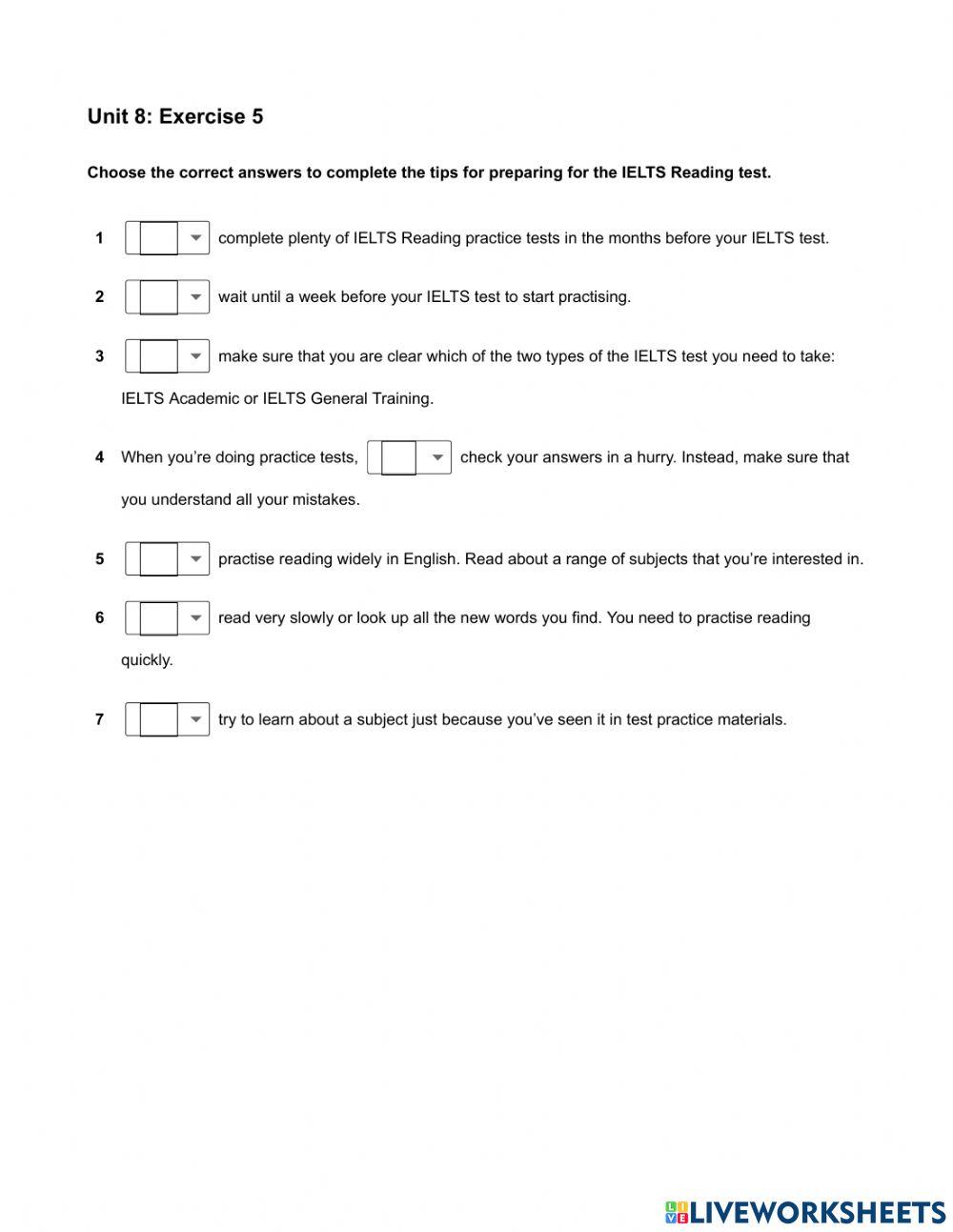 Unit 8: Exercise 5

Choose the correct answers to complete the tips for preparing for the IELTS Reading test.

1 complete plenty of IELTS Reading practice tests in the months before your IELTS test.

2 wait until a week before your IELTS test to start practising.

3 make sure that you are clear which of the two types of the IELTS test you need to take: IELTS Academic or IELTS General Training.

4 When you're doing practice tests, check your answers in a hurry. Instead, make sure that you understand all your mistakes.

5 practise reading widely in English. Read about a range of subjects that you're interested in.

6 read very slowly or look up all the new words you find. You need to practise reading quickly.

7 try to learn about a subject just because you've seen it in test practice materials.

LIVEWORKSHEETS